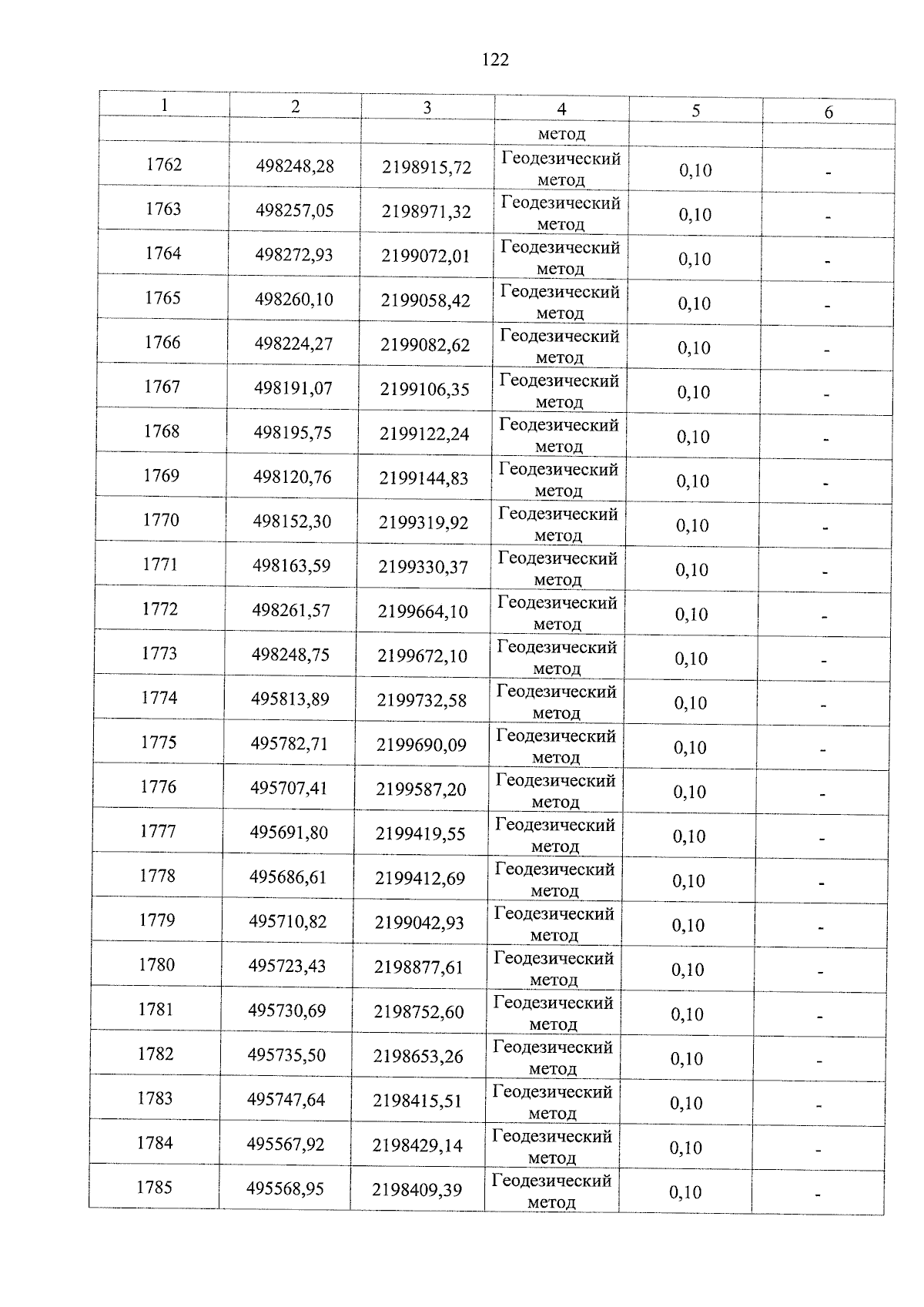 122

| 1 | 2 | 3 | 4 | 5 | 6 |
|---|---|---|---|---|---|
| | | | метод | | |
| 1762 | 498248,28 | 2198915,72 | Геодезический метод | 0,10 | - |
| 1763 | 498257,05 | 2198971,32 | Геодезический метод | 0,10 | - |
| 1764 | 498272,93 | 2199072,01 | Геодезический метод | 0,10 | - |
| 1765 | 498260,10 | 2199058,42 | Геодезический метод | 0,10 | - |
| 1766 | 498224,27 | 2199082,62 | Геодезический метод | 0,10 | - |
| 1767 | 498191,07 | 2199106,35 | Геодезический метод | 0,10 | - |
| 1768 | 498195,75 | 2199122,24 | Геодезический метод | 0,10 | - |
| 1769 | 498120,76 | 2199144,83 | Геодезический метод | 0,10 | - |
| 1770 | 498152,30 | 2199319,92 | Геодезический метод | 0,10 | - |
| 1771 | 498163,59 | 2199330,37 | Геодезический метод | 0,10 | - |
| 1772 | 498261,57 | 2199664,10 | Геодезический метод | 0,10 | - |
| 1773 | 498248,75 | 2199672,10 | Геодезический метод | 0,10 | - |
| 1774 | 495813,89 | 2199732,58 | Геодезический метод | 0,10 | - |
| 1775 | 495782,71 | 2199690,09 | Геодезический метод | 0,10 | - |
| 1776 | 495707,41 | 2199587,20 | Геодезический метод | 0,10 | - |
| 1777 | 495691,80 | 2199419,55 | Геодезический метод | 0,10 | - |
| 1778 | 495686,61 | 2199412,69 | Геодезический метод | 0,10 | - |
| 1779 | 495710,82 | 2199042,93 | Геодезический метод | 0,10 | - |
| 1780 | 495723,43 | 2198877,61 | Геодезический метод | 0,10 | - |
| 1781 | 495730,69 | 2198752,60 | Геодезический метод | 0,10 | - |
| 1782 | 495735,50 | 2198653,26 | Геодезический метод | 0,10 | - |
| 1783 | 495747,64 | 2198415,51 | Геодезический метод | 0,10 | - |
| 1784 | 495567,92 | 2198429,14 | Геодезический метод | 0,10 | - |
| 1785 | 495568,95 | 2198409,39 | Геодезический метод | 0,10 | - |